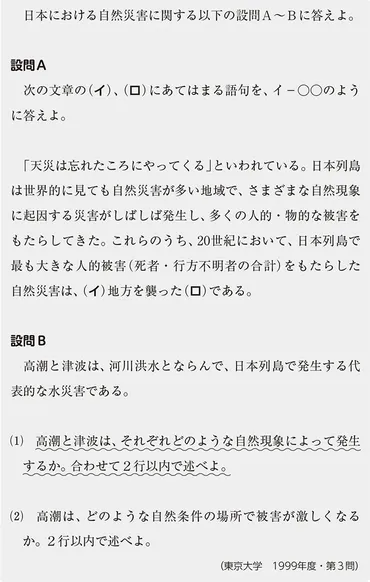 日本における自然災害に関する以下の設問A～Bに答えよ。

設問A
次の文章の(イ)、(ロ)にあてはまる語句を、イ－○○のように答えよ。

「天災は忘れたころにやってくる」といわれている。日本列島は世界的に見ても自然災害が多い地域で、さまざまな自然現象に起因する災害がしばしば発生し、多くの人的・物的な被害をもたらしてきた。これらのうち、20世紀において、日本列島で最も大きな人的被害(死者・行方不明者の合計)をもたらした自然災害は、(イ)地方を襲った(ロ)である。

設問B
高潮と津波は、河川洪水とならんで、日本列島で発生する代表的な水災害である。

(1) 高潮と津波は、それぞれどのような自然現象によって発生するか。合わせて2行以内で述べよ。

(2) 高潮は、どのような自然条件の場所で被害が激しくなるか。2行以内で述べよ。

(東京大学　1999年度・第3問)